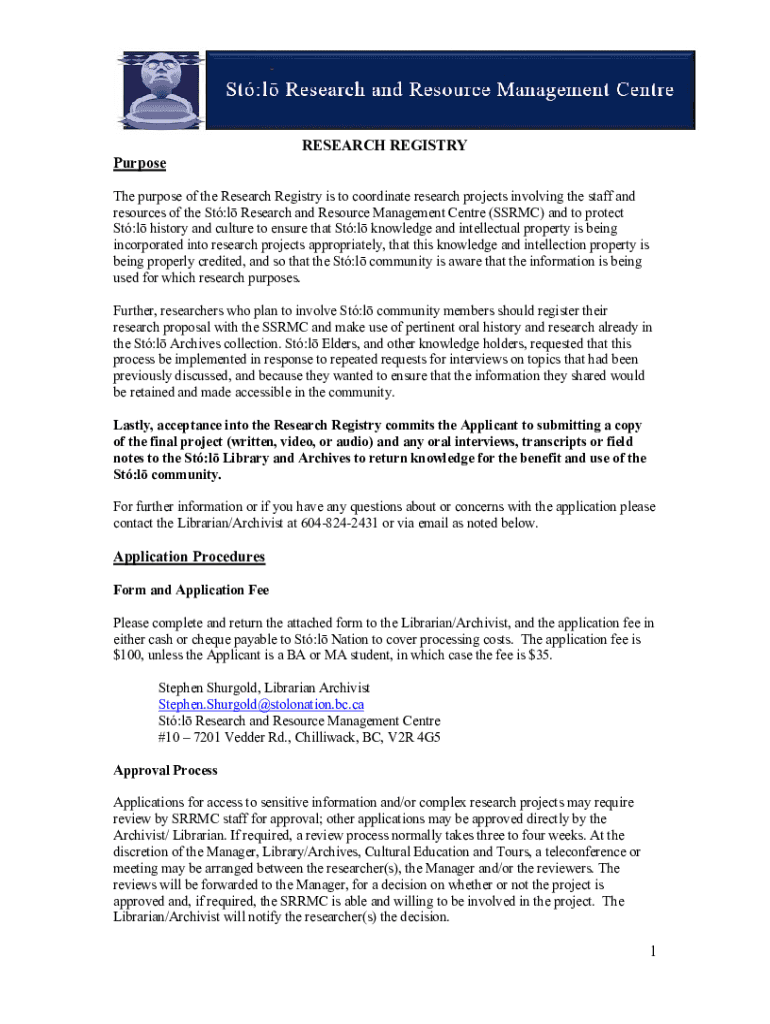 Stó:lō Research and Resource Management Centre

RESEARCH REGISTRY

Purpose

The purpose of the Research Registry is to coordinate research projects involving the staff and resources of the Stó:lō Research and Resource Management Centre (SSRMC) and to protect Stó:lō history and culture to ensure that Stó:lō knowledge and intellectual property is being incorporated into research projects appropriately, that this knowledge and intellection property is being properly credited, and so that the Stó:lō community is aware that the information is being used for which research purposes.

Further, researchers who plan to involve Stó:lō community members should register their research proposal with the SSRMC and make use of pertinent oral history and research already in the Stó:lō Archives collection. Stó:lō Elders, and other knowledge holders, requested that this process be implemented in response to repeated requests for interviews on topics that had been previously discussed, and because they wanted to ensure that the information they shared would be retained and made accessible in the community.

Lastly, acceptance into the Research Registry commits the Applicant to submitting a copy of the final project (written, video, or audio) and any oral interviews, transcripts or field notes to the Stó:lō Library and Archives to return knowledge for the benefit and use of the Stó:lō community.

For further information or if you have any questions about or concerns with the application please contact the Librarian/Archivist at 604-824-2431 or via email as noted below.

Application Procedures

Form and Application Fee

Please complete and return the attached form to the Librarian/Archivist, and the application fee in either cash or cheque payable to Stó:lō Nation to cover processing costs. The application fee is $100, unless the Applicant is a BA or MA student, in which case the fee is $35.

Stephen Shurgold, Librarian Archivist
Stephen.Shurgold@stolonation.bc.ca
Stó:lō Research and Resource Management Centre
#10 – 7201 Vedder Rd., Chilliwack, BC, V2R 4G5

Approval Process

Applications for access to sensitive information and/or complex research projects may require review by SRRMC staff for approval; other applications may be approved directly by the Archivist/ Librarian. If required, a review process normally takes three to four weeks. At the discretion of the Manager, Library/Archives, Cultural Education and Tours, a teleconference or meeting may be arranged between the researcher(s), the Manager and/or the reviewers. The reviews will be forwarded to the Manager, for a decision on whether or not the project is approved and, if required, the SRRMC is able and willing to be involved in the project. The Librarian/Archivist will notify the researcher(s) the decision.

1